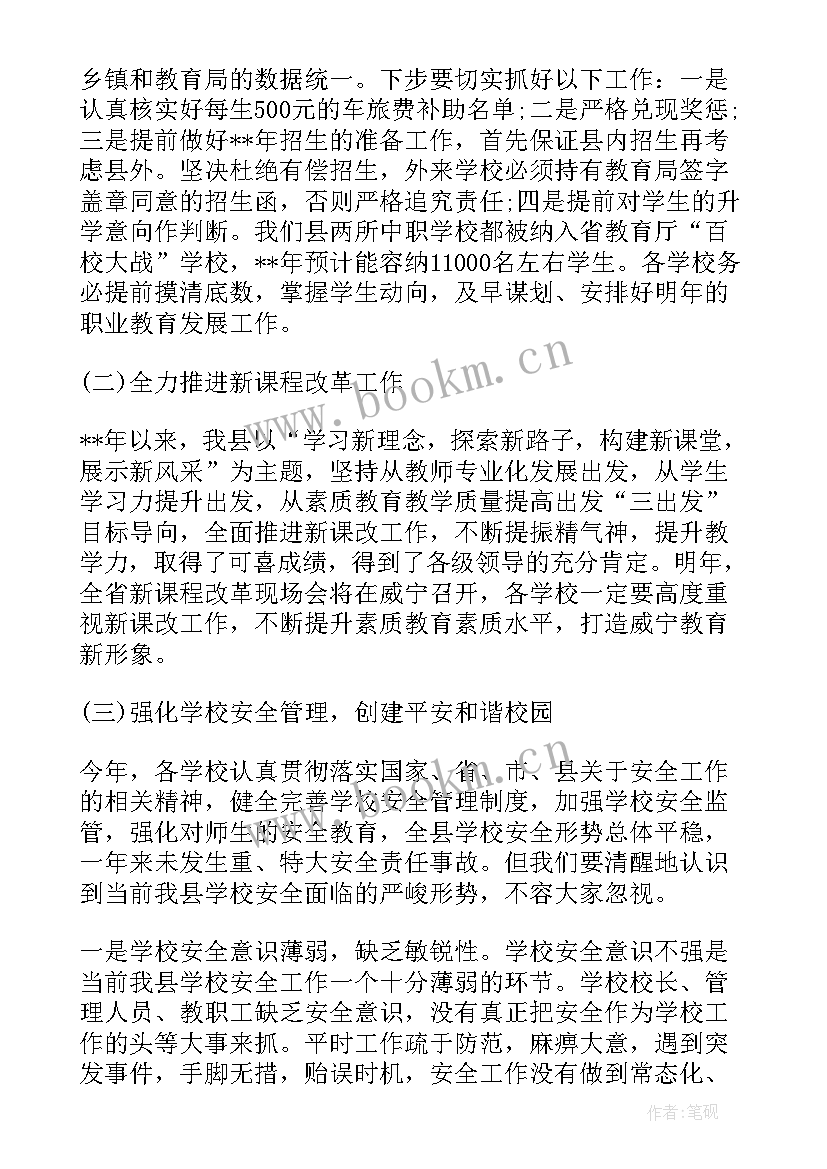 乡镇和教育局的数据统一。下步要切实抓好以下工作：一是认真核实好每生500元的车旅费补助名单;二是严格兑现奖惩;三是提前做好**年招生的准备工作，首先保证县内招生再考虑县外。坚决杜绝有偿招生，外来学校必须持有教育局签字盖章同意的招生函，否则严格追究责任;四是提前对学生的升学意向作判断。我们县两所中职学校都被纳入省教育厅“百校大战”学校，**年预计能容纳11000名左右学生。各学校务必提前摸清底数，掌握学生动向，及早谋划、安排好明年的职业教育发展工作。

(二)全力推进新课程改革工作

**年以来，我县以“学习新理念，探索新路子，构建新课堂，展示新风采”为主题，坚持从教师专业化发展出发，从学生学习力提升出发，从素质教育教学质量提高出发“三出发”目标导向，全面推进新课改工作，不断提振精气神，提升教学力，取得了可喜成绩，得到了各级领导的充分肯定。明年，全省新课程改革现场会将在威宁召开，各学校一定要高度重视新课改工作，不断提升素质教育素质水平，打造威宁教育新形象。

(三)强化学校安全管理，创建平安和谐校园

今年，各学校认真贯彻落实国家、省、市、县关于安全工作的相关精神，健全完善学校安全管理制度，加强学校安全监管，强化对师生的安全教育，全县学校安全形势总体平稳，一年来未发生重、特大安全责任事故。但我们要清醒地认识到当前我县学校安全面临的严峻形势，不容大家忽视。

一是学校安全意识薄弱，缺乏敏锐性。学校安全意识不强是当前我县学校安全工作一个十分薄弱的环节。学校校长、管理人员、教职工缺乏安全意识，没有真正把安全作为学校工作的头等大事来抓。平时工作疏于防范，麻痹大意，遇到突发事件，手脚无措，贻误时机，安全工作没有做到常态化、

www.bookm.cn

作者:笔砚